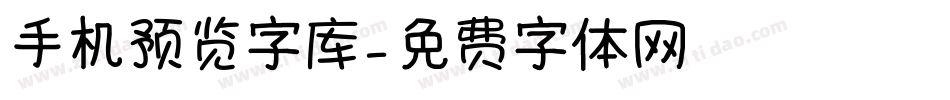 手机预览字库-免费字体网